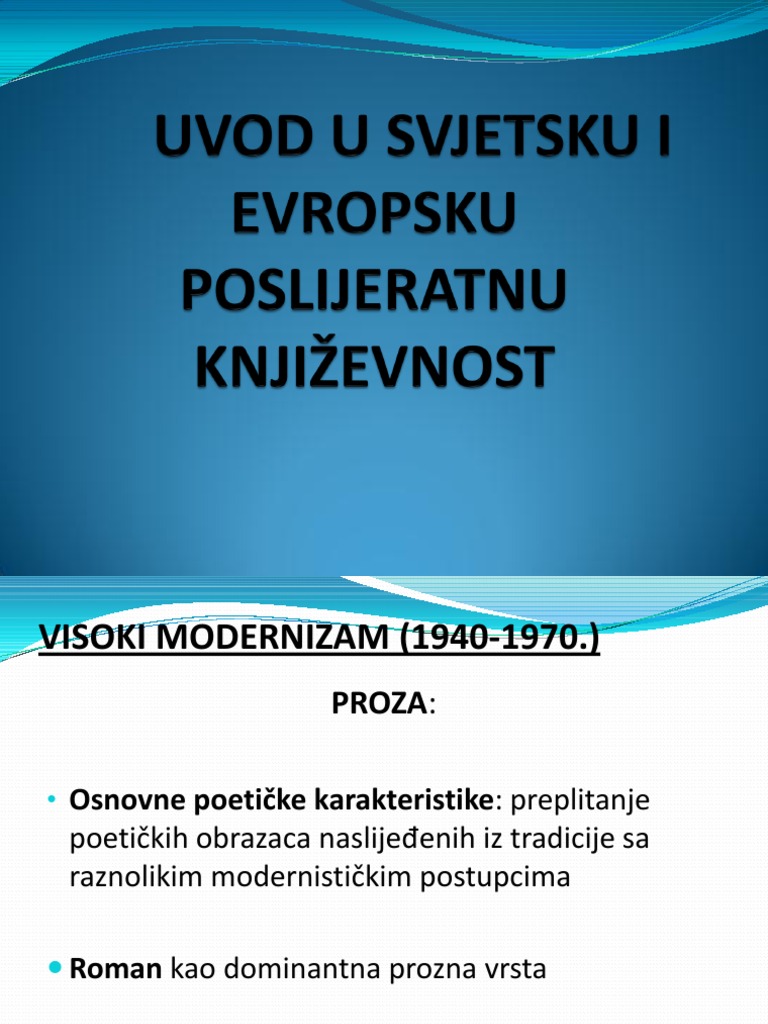 UVOD U SVJETSKU I EVROPSKU POSLIJERATNU KNJIŽEVNOST

VISOKI MODERNIZAM (1940-1970.)

PROZA:

• Osnovne poetičke karakteristike: preplitanje poetičkih obrazaca naslijeđenih iz tradicije sa raznolikim modernističkim postupcima

• Roman kao dominantna prozna vrsta